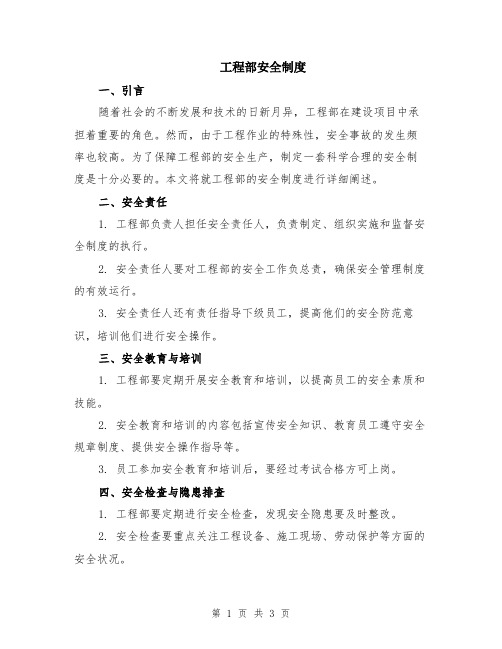 工程部安全制度

一、引言

随着社会的不断发展和技术的日新月异，工程部在建设项目中承担着重要的角色。然而，由于工程作业的特殊性，安全事故的发生频率也较高。为了保障工程部的安全生产，制定一套科学合理的安全制度是十分必要的。本文将就工程部的安全制度进行详细阐述。

二、安全责任

1. 工程部负责人担任安全责任人，负责制定、组织实施和监督安全制度的执行。

2. 安全责任人要对工程部的安全工作负总责，确保安全管理制度的有效运行。

3. 安全责任人还有责任指导下级员工，提高他们的安全防范意识，培训他们进行安全操作。

三、安全教育与培训

1. 工程部要定期开展安全教育和培训，以提高员工的安全素质和技能。

2. 安全教育和培训的内容包括宣传安全知识、教育员工遵守安全规章制度、提供安全操作指导等。

3. 员工参加安全教育和培训后，要经过考试合格方可上岗。

四、安全检查与隐患排查

1. 工程部要定期进行安全检查，发现安全隐患要及时整改。

2. 安全检查要重点关注工程设备、施工现场、劳动保护等方面的安全状况。

第 1 页 共 3 页